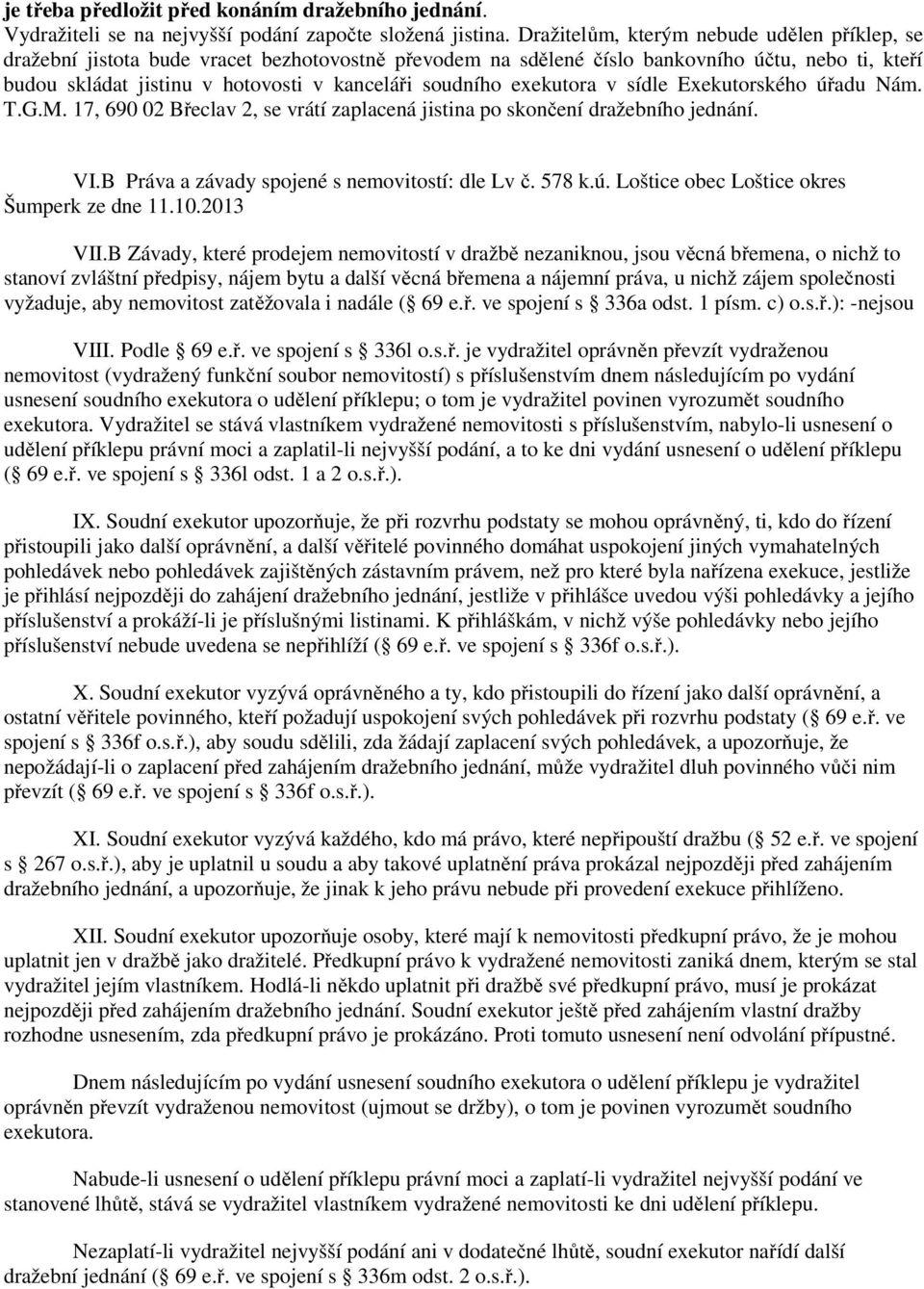 je třeba předložit před konáním dražebního jednání.
Vydražiteli se na nejvyšší podání započte složená jistina. Dražitelům, kterým nebude udělen příklep, se dražební jistota bude vracet bezhotovostně převodem na sdělené číslo bankovního účtu, nebo ti, kteří budou skládat jistinu v hotovosti v kanceláři soudního exekutora v sídle Exekutorského úřadu Nám. T.G.M. 17, 690 02 Břeclav 2, se vrátí zaplacená jistina po skončení dražebního jednání.

VI.B Práva a závady spojené s nemovitostí: dle Lv č. 578 k.ú. Loštice obec Loštice okres Šumperk ze dne 11.10.2013

VII.B Závady, které prodejem nemovitostí v dražbě nezaniknou, jsou věcná břemena, o nichž to stanoví zvláštní předpisy, nájem bytu a další věcná břemena a nájemní práva, u nichž zájem společnosti vyžaduje, aby nemovitost zatěžovala i nadále ( 69 e.ř. ve spojení s 336a odst. 1 písm. c) o.s.ř.): -nejsou

VIII. Podle 69 e.ř. ve spojení s 336l o.s.ř. je vydražitel oprávněn převzít vydraženou nemovitost (vydražený funkční soubor nemovitostí) s příslušenstvím dnem následujícím po vydání usnesení soudního exekutora o udělení příklepu; o tom je vydražitel povinen vyrozumět soudního exekutora. Vydražitel se stává vlastníkem vydražené nemovitosti s příslušenstvím, nabylo-li usnesení o udělení příklepu právní moci a zaplatil-li nejvyšší podání, a to ke dni vydání usnesení o udělení příklepu ( 69 e.ř. ve spojení s 336l odst. 1 a 2 o.s.ř.).

IX. Soudní exekutor upozorňuje, že při rozvrhu podstaty se mohou oprávněný, ti, kdo do řízení přistoupili jako další oprávnění, a další věřitelé povinného domáhat uspokojení jiných vymahatelných pohledávek nebo pohledávek zajištěných zástavním právem, než pro které byla nařízena exekuce, jestliže je přihlásí nejpozději do zahájení dražebního jednání, jestliže v přihlášce uvedou výši pohledávky a jejího příslušenství a prokáží-li je příslušnými listinami. K přihláškám, v nichž výše pohledávky nebo jejího příslušenství nebude uvedena se nepřihlíží ( 69 e.ř. ve spojení s 336f o.s.ř.).

X. Soudní exekutor vyzývá oprávněného a ty, kdo přistoupili do řízení jako další oprávnění, a ostatní věřitele povinného, kteří požadují uspokojení svých pohledávek při rozvrhu podstaty ( 69 e.ř. ve spojení s 336f o.s.ř.), aby soudu sdělili, zda žádají zaplacení svých pohledávek, a upozorňuje, že nepožádají-li o zaplacení před zahájením dražebního jednání, může vydražitel dluh povinného vůči nim převzít ( 69 e.ř. ve spojení s 336f o.s.ř.).

XI. Soudní exekutor vyzývá každého, kdo má právo, které nepřipouští dražbu ( 52 e.ř. ve spojení s 267 o.s.ř.), aby je uplatnil u soudu a aby takové uplatnění práva prokázal nejpozději před zahájením dražebního jednání, a upozorňuje, že jinak k jeho právu nebude při provedení exekuce přihlíženo.

XII. Soudní exekutor upozorňuje osoby, které mají k nemovitosti předkupní právo, že je mohou uplatnit jen v dražbě jako dražitelé. Předkupní právo k vydražené nemovitosti zaniká dnem, kterým se stal vydražitel jejím vlastníkem. Hodlá-li někdo uplatnit při dražbě své předkupní právo, musí je prokázat nejpozději před zahájením dražebního jednání. Soudní exekutor ještě před zahájením vlastní dražby rozhodne usnesením, zda předkupní právo je prokázáno. Proti tomuto usnesení není odvolání přípustné.

Dnem následujícím po vydání usnesení soudního exekutora o udělení příklepu je vydražitel oprávněn převzít vydraženou nemovitost (ujmout se držby), o tom je povinen vyrozumět soudního exekutora.

Nabude-li usnesení o udělení příklepu právní moci a zaplatí-li vydražitel nejvyšší podání ve stanovené lhůtě, stává se vydražitel vlastníkem vydražené nemovitosti ke dni udělení příklepu.

Nezaplatí-li vydražitel nejvyšší podání ani v dodatečné lhůtě, soudní exekutor nařídí další dražební jednání ( 69 e.ř. ve spojení s 336m odst. 2 o.s.ř.).